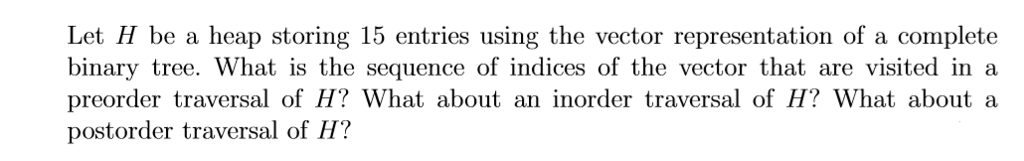 Let $H$ be a heap storing 15 entries using the vector representation of a complete binary tree. What is the sequence of indices of the vector that are visited in a preorder traversal of $H$? What about an inorder traversal of $H$? What about a postorder traversal of $H$?